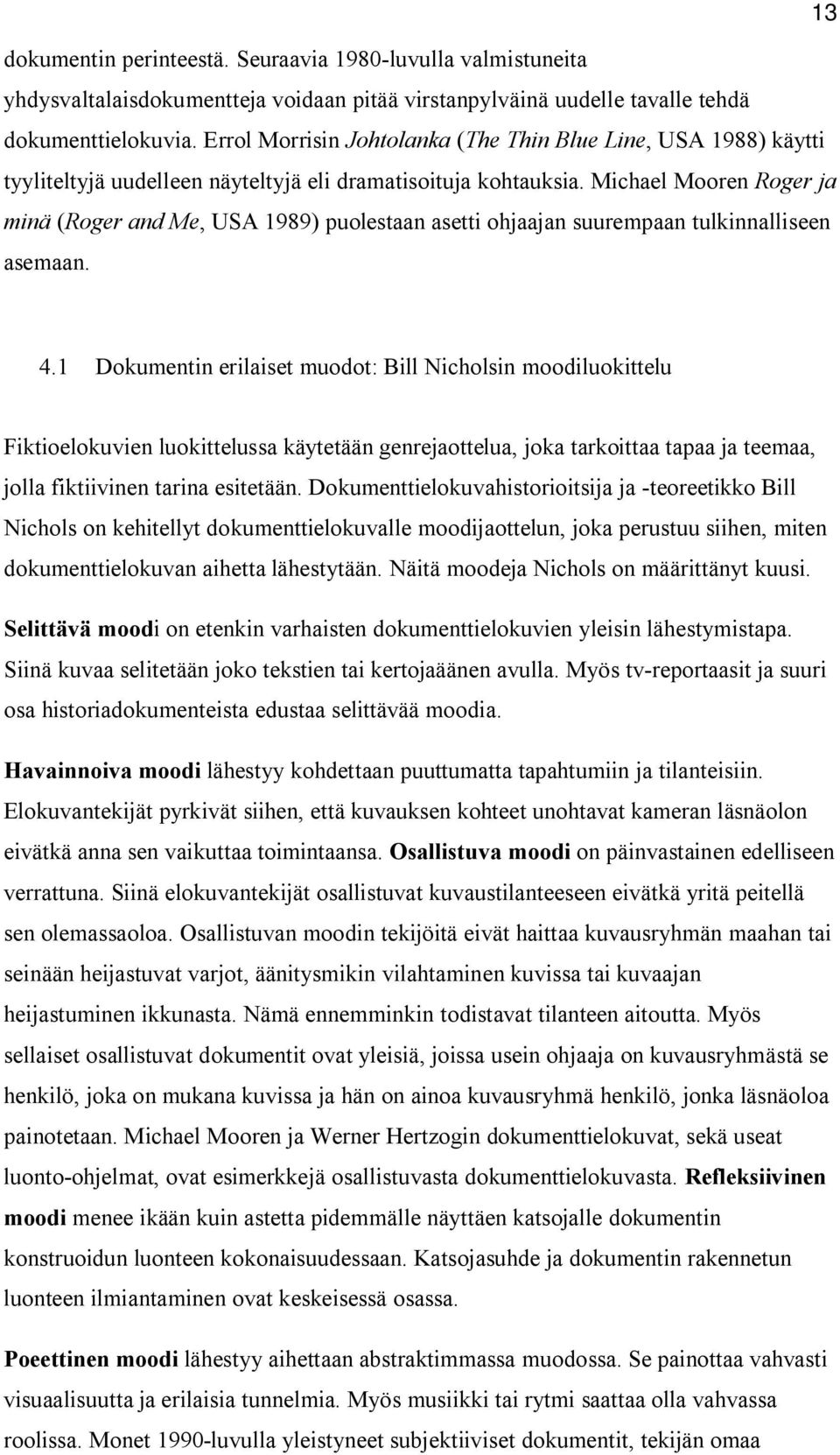 13

dokumentin perinteestä. Seuraavia 1980-luvulla valmistuneita yhdysvaltalaisdokumentteja voidaan pitää virstanpylväinä uudelle tavalle tehdä dokumenttielokuvia. Errol Morrisin Johtolanka (The Thin Blue Line, USA 1988) käytti tyyliteltyjä uudelleen näyteltyjä eli dramatisoituja kohtauksia. Michael Mooren Roger ja minä (Roger and Me, USA 1989) puolestaan asetti ohjaajan suurempaan tulkinnalliseen asemaan.

4.1 Dokumentin erilaiset muodot: Bill Nicholsin moodiluokittelu

Fiktioelokuvien luokittelussa käytetään genrejaottelua, joka tarkoittaa tapaa ja teemaa, jolla fiktiivinen tarina esitetään. Dokumenttielokuvahistorioitsija ja -teoreetikko Bill Nichols on kehitellyt dokumenttielokuvalle moodijaottelun, joka perustuu siihen, miten dokumenttielokuvan aihetta lähestytään. Näitä moodeja Nichols on määrittänyt kuusi.

Selittävä moodi on etenkin varhaisten dokumenttielokuvien yleisin lähestymistapa. Siinä kuvaa selitetään joko tekstien tai kertojaäänen avulla. Myös tv-reportaasit ja suuri osa historiadokumenteista edustaa selittävää moodia.

Havainnoiva moodi lähestyy kohdettaan puuttumatta tapahtumiin ja tilanteisiin. Elokuvantekijät pyrkivät siihen, että kuvauksen kohteet unohtavat kameran läsnäolon eivätkä anna sen vaikuttaa toimintaansa. Osallistuva moodi on päinvastainen edelliseen verrattuna. Siinä elokuvantekijät osallistuvat kuvaustilanteeseen eivätkä yritä peitellä sen olemassaoloa. Osallistuvan moodin tekijöitä eivät haittaa kuvausryhmän maahan tai seinään heijastuvat varjot, äänitysmikin vilahtaminen kuvissa tai kuvaajan heijastuminen ikkunasta. Nämä ennemminkin todistavat tilanteen aitoutta. Myös sellaiset osallistuvat dokumentit ovat yleisiä, joissa usein ohjaaja on kuvausryhmästä se henkilö, joka on mukana kuvissa ja hän on ainoa kuvausryhmä henkilö, jonka läsnäoloa painotetaan. Michael Mooren ja Werner Hertzogin dokumenttielokuvat, sekä useat luonto-ohjelmat, ovat esimerkkejä osallistuvasta dokumenttielokuvasta. Refleksiivinen moodi menee ikään kuin astetta pidemmälle näyttäen katsojalle dokumentin konstruoidun luonteen kokonaisuudessaan. Katsojasuhde ja dokumentin rakennetun luonteen ilmiantaminen ovat keskeisessä osassa.

Poeettinen moodi lähestyy aihettaan abstraktimmassa muodossa. Se painottaa vahvasti visuaalisuutta ja erilaisia tunnelmia. Myös musiikki tai rytmi saattaa olla vahvassa roolissa. Monet 1990-luvulla yleistyneet subjektiiviset dokumentit, tekijän omaa